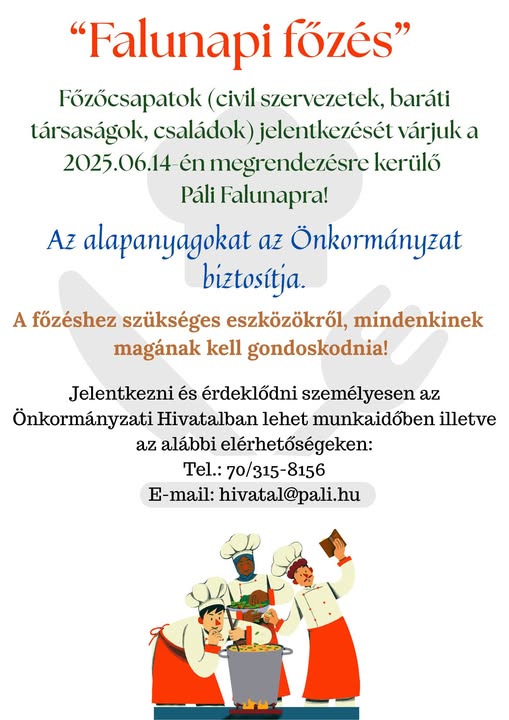 "Falunapi főzés"

Főzőcsapatok (civil szervezetek, baráti társaságok, családok) jelentkezését várjuk a 2025.06.14-én megrendezésre kerülő Páli Falunapra!

Az alapanyagokat az Önkormányzat biztosítja.

A főzéshez szükséges eszközökről, mindenkinek magának kell gondoskodnia!

Jelentkezni és érdeklődni személyesen az Önkormányzati Hivatalban lehet munkaidőben illetve az alábbi elérhetőségeken:
Tel.: 70/315-8156
E-mail: hivatal@pali.hu